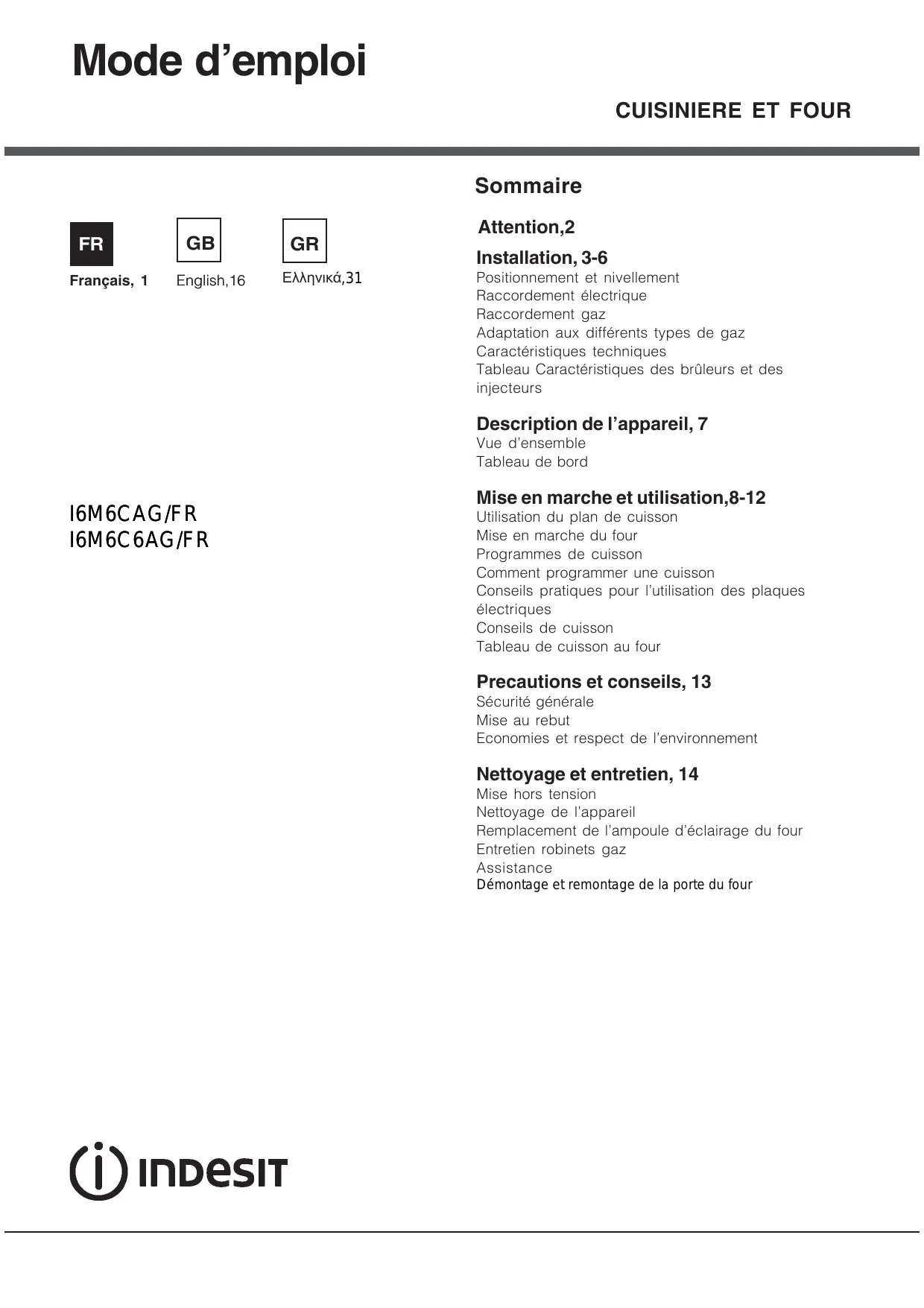 Mode d’emploi

CUISINIERE ET FOUR

FR
Français, 1

GB
English,16

GR
Ελληνικά,31

I6M6CAG/FR
I6M6C6AG/FR

Sommaire

Attention,2

Installation, 3-6
Positionnement et nivellement
Raccordement électrique
Raccordement gaz
Adaptation aux différents types de gaz
Caractéristiques techniques
Tableau Caractéristiques des brûleurs et des injecteurs

Description de l’appareil, 7
Vue d’ensemble
Tableau de bord

Mise en marche et utilisation,8-12
Utilisation du plan de cuisson
Mise en marche du four
Programmes de cuisson
Comment programmer une cuisson
Conseils pratiques pour l’utilisation des plaques électriques
Conseils de cuisson
Tableau de cuisson au four

Precautions et conseils, 13
Sécurité générale
Mise au rebut
Economies et respect de l’environnement

Nettoyage et entretien, 14
Mise hors tension
Nettoyage de l’appareil
Remplacement de l’ampoule d’éclairage du four
Entretien robinets gaz
Assistance
Démontage et remontage de la porte du four

INDESIT